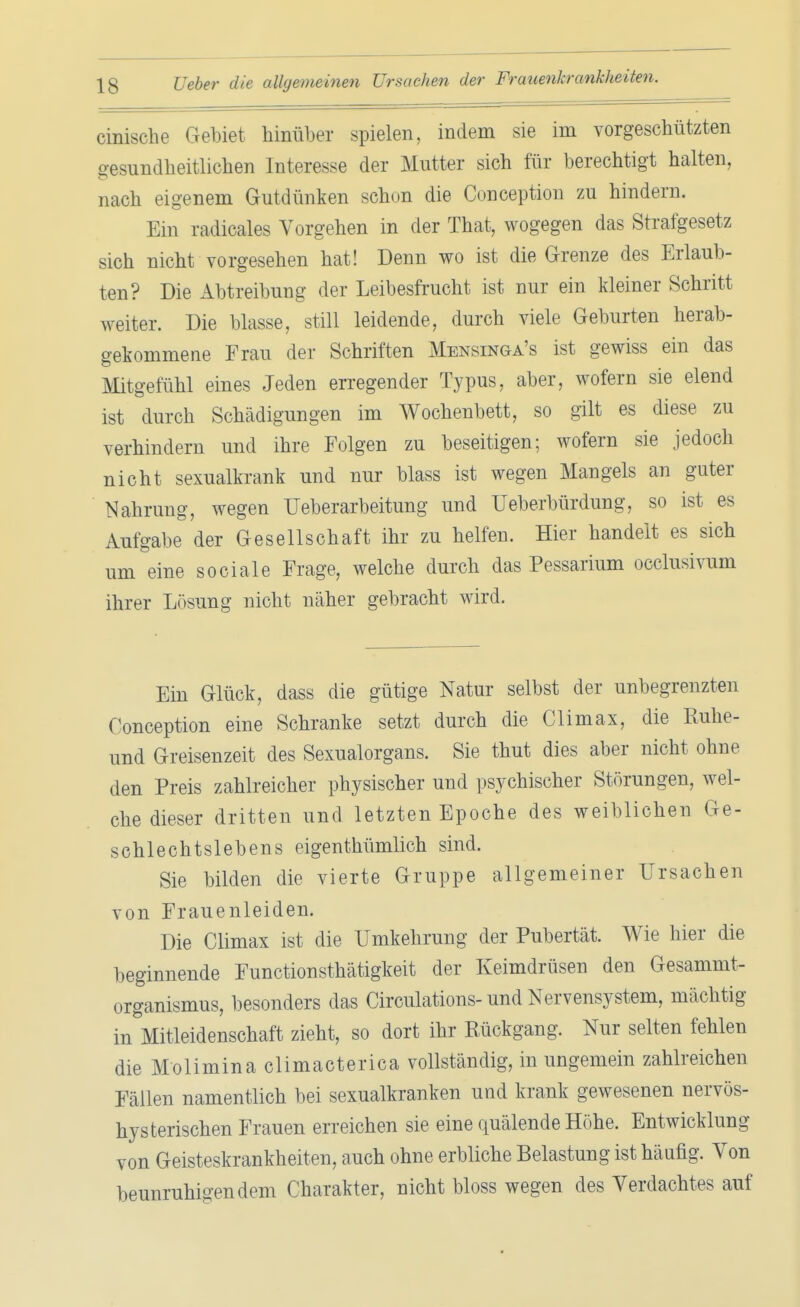 18 Ueber die allgemeinen Ursachen der Frauenkrankheiten.

cinische Gebiet hinüber spielen, indem sie im vorgeschützten gesundheitlichen Interesse der Mutter sich für berechtigt halten, nach eigenem Gutdünken schon die Conception zu hindern.

Ein radicales Vorgehen in der That, wogegen das Strafgesetz sich nicht vorgesehen hat! Denn wo ist die Grenze des Erlaubten? Die Abtreibung der Leibesfrucht ist nur ein kleiner Schritt weiter. Die blasse, still leidende, durch viele Geburten herabgekommene Frau der Schriften Mensinga's ist gewiss ein das Mitgefühl eines Jeden erregender Typus, aber, wofern sie elend ist durch Schädigungen im Wochenbett, so gilt es diese zu verhindern und ihre Folgen zu beseitigen; wofern sie jedoch nicht sexualkrank und nur blass ist wegen Mangels an guter Nahrung, wegen Ueberarbeitung und Ueberbürdung, so ist es Aufgabe der Gesellschaft ihr zu helfen. Hier handelt es sich um eine sociale Frage, welche durch das Pessarium occlusivum ihrer Lösung nicht näher gebracht wird.

Ein Glück, dass die gütige Natur selbst der unbegrenzten Conception eine Schranke setzt durch die Climax, die Ruhe- und Greisenzeit des Sexualorgans. Sie thut dies aber nicht ohne den Preis zahlreicher physischer und psychischer Störungen, welche dieser dritten und letzten Epoche des weiblichen Geschlechtslebens eigenthümlich sind.

Sie bilden die vierte Gruppe allgemeiner Ursachen von Frauenleiden.

Die Climax ist die Umkehrung der Pubertät. Wie hier die beginnende Functionsthätigkeit der Keimdrüsen den Gesammtorganismus, besonders das Circulations- und Nervensystem, mächtig in Mitleidenschaft zieht, so dort ihr Rückgang. Nur selten fehlen die Molimina climacterica vollständig, in ungemein zahlreichen Fällen namentlich bei sexualkranken und krank gewesenen nervös-hysterischen Frauen erreichen sie eine quälende Höhe. Entwicklung von Geisteskrankheiten, auch ohne erbliche Belastung ist häufig. Von beunruhigendem Charakter, nicht bloss wegen des Verdachtes auf